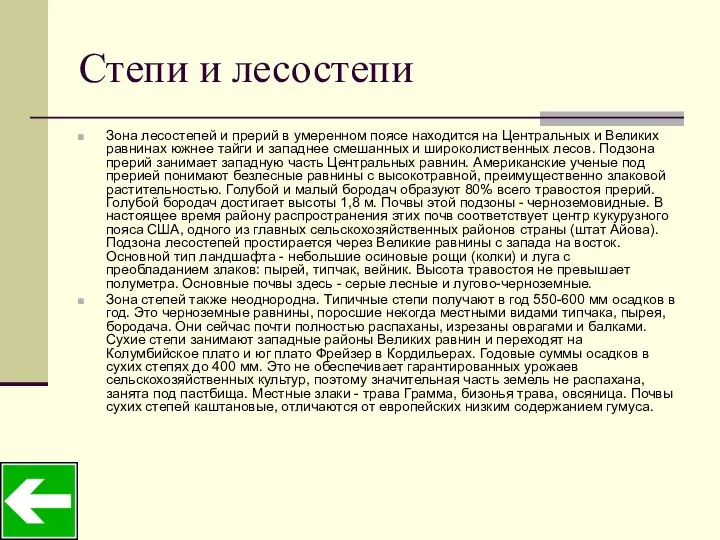 Степи и лесостепи

Зона лесостепей и прерий в умеренном поясе находится на Центральных и Великих равнинах южнее тайги и западнее смешанных и широколиственных лесов. Подзона прерий занимает западную часть Центральных равнин. Американские ученые под прерией понимают безлесные равнины с высокотравной, преимущественно злаковой растительностью. Голубой и малый бородач образуют 80% всего травостоя прерий. Голубой бородач достигает высоты 1,8 м. Почвы этой подзоны - черноземовидные. В настоящее время району распространения этих почв соответствует центр кукурузного пояса США, одного из главных сельскохозяйственных районов страны (штат Айова). Подзона лесостепей простирается через Великие равнины с запада на восток. Основной тип ландшафта - небольшие осиновые рощи (колки) и луга с преобладанием злаков: пырей, типчак, вейник. Высота травостоя не превышает полуметра. Основные почвы здесь - серые лесные и лугово-черноземные.

Зона степей также неоднородна. Типичные степи получают в год 550-600 мм осадков в год. Это черноземные равнины, поросшие некогда местными видами типчака, пырея, бородача. Они сейчас почти полностью распаханы, изрезаны оврагами и балками. Сухие степи занимают западные районы Великих равнин и переходят на Колумбийское плато и юг плато Фрейзер в Кордильерах. Годовые суммы осадков в сухих степях до 400 мм. Это не обеспечивает гарантированных урожаев сельскохозяйственных культур, поэтому значительная часть земель не распахана, занята под пастбища. Местные злаки - трава Грамма, бизонья трава, овсяница. Почвы сухих степей каштановые, отличаются от европейских низким содержанием гумуса.